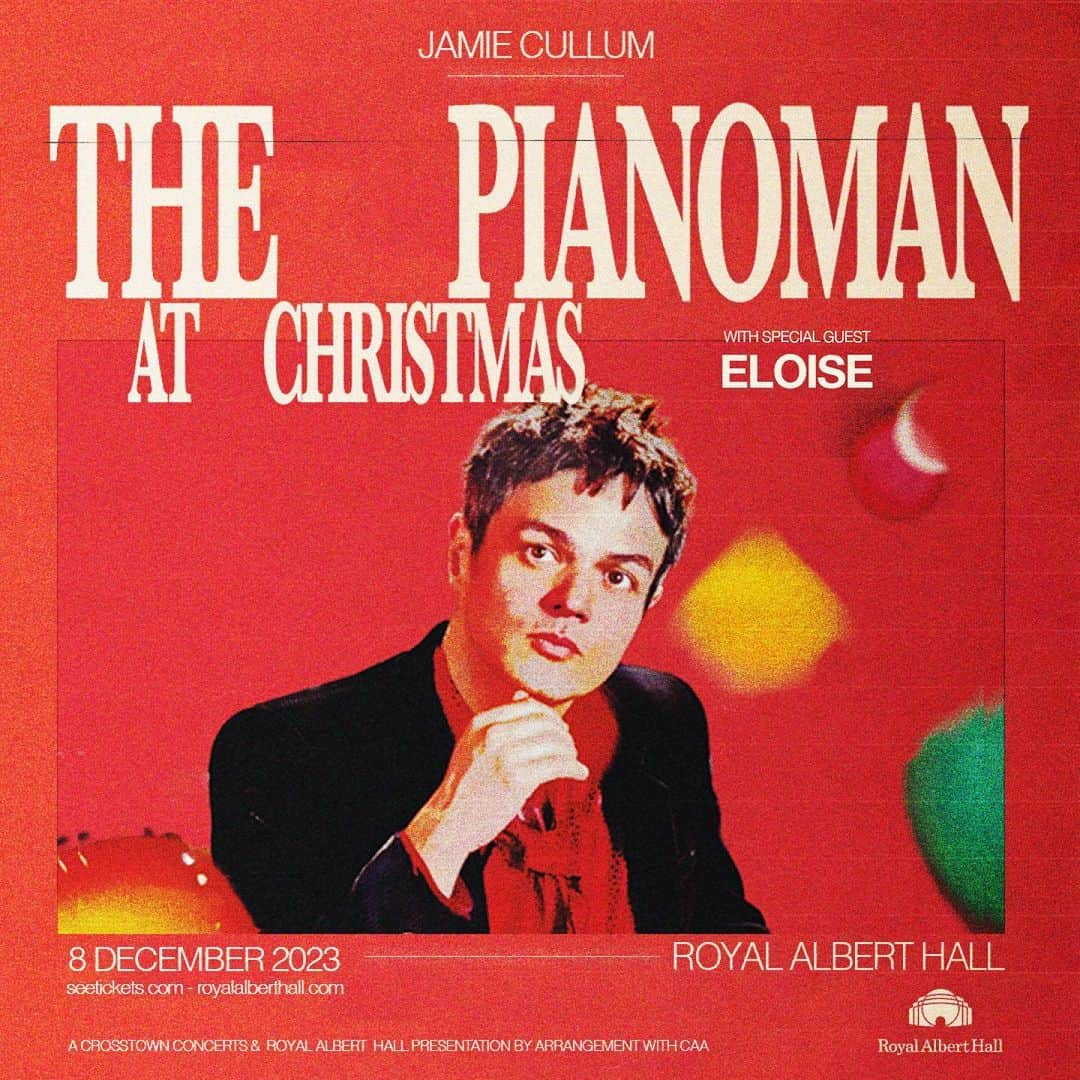 JAMIE CULLUM

THE PIANOMAN AT CHRISTMAS

WITH SPECIAL GUEST
ELOISE

8 DECEMBER 2023
seetickets.com - royalalberthall.com

ROYAL ALBERT HALL

A CROSSTOWN CONCERTS & ROYAL ALBERT HALL PRESENTATION BY ARRANGEMENT WITH CAA

Royal Albert Hall